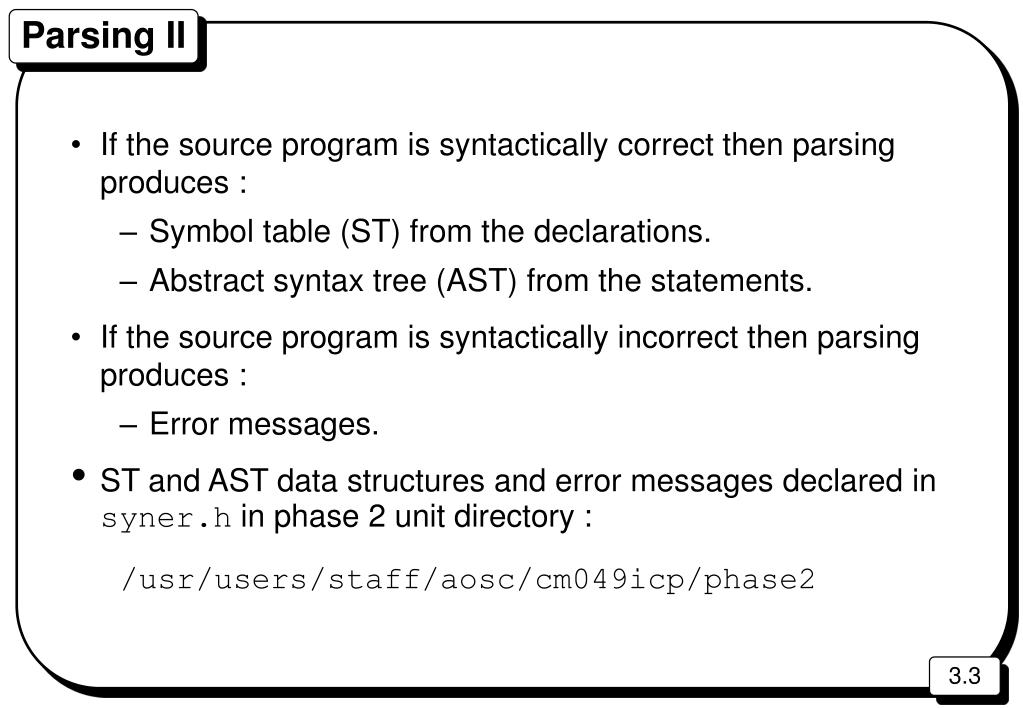 Parsing II

• If the source program is syntactically correct then parsing produces :

– Symbol table (ST) from the declarations.

– Abstract syntax tree (AST) from the statements.

• If the source program is syntactically incorrect then parsing produces :

– Error messages.

• ST and AST data structures and error messages declared in syner.h in phase 2 unit directory :

/usr/users/staff/aosc/cm049icp/phase2

3.3